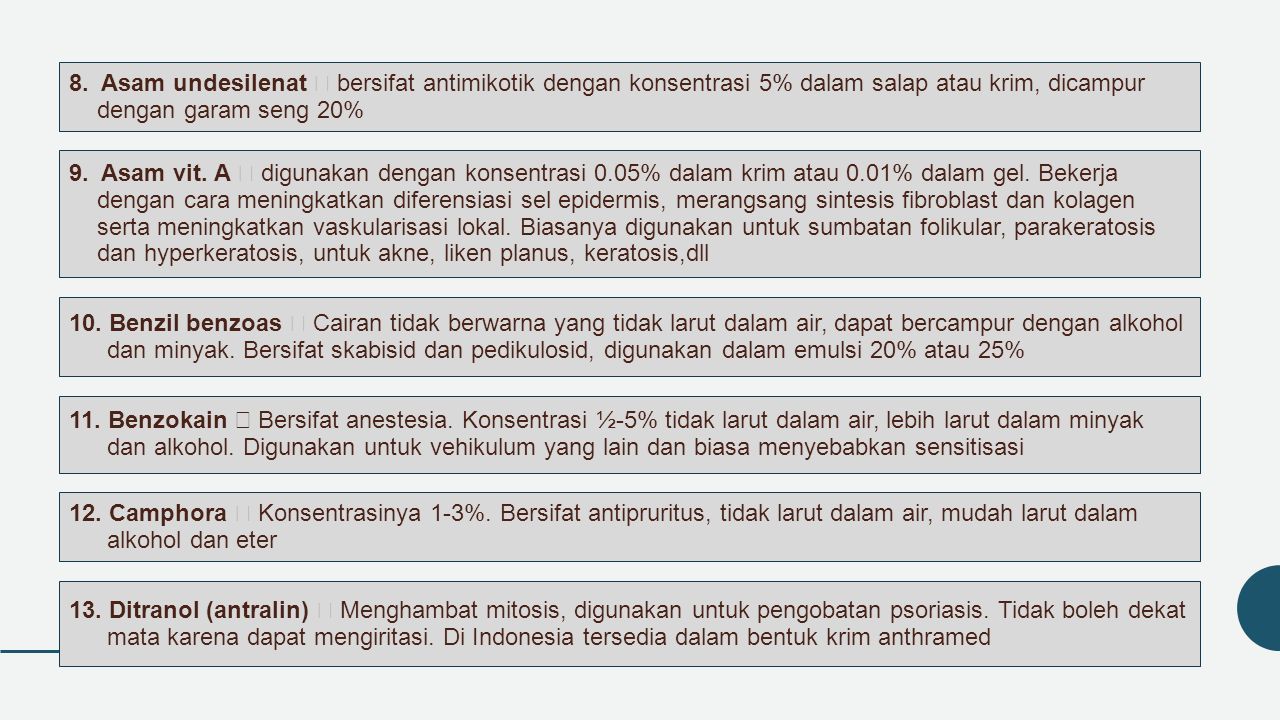 8. Asam undesilenat  bersifat antimikotik dengan konsentrasi 5% dalam salap atau krim, dicampur dengan garam seng 20%

9. Asam vit. A  digunakan dengan konsentrasi 0.05% dalam krim atau 0.01% dalam gel. Bekerja dengan cara meningkatkan diferensiasi sel epidermis, merangsang sintesis fibroblast dan kolagen serta meningkatkan vaskularisasi lokal. Biasanya digunakan untuk sumbatan folikular, parakeratosis dan hyperkeratosis, untuk akne, liken planus, keratosis,dll

10. Benzil benzoas  Cairan tidak berwarna yang tidak larut dalam air, dapat bercampur dengan alkohol dan minyak. Bersifat skabisid dan pedikulosid, digunakan dalam emulsi 20% atau 25%

11. Benzokain  Bersifat anestesia. Konsentrasi ½-5% tidak larut dalam air, lebih larut dalam minyak dan alkohol. Digunakan untuk vehikulum yang lain dan biasa menyebabkan sensitisasi

12. Camphora  Konsentrasinya 1-3%. Bersifat antipruritus, tidak larut dalam air, mudah larut dalam alkohol dan eter

13. Ditranol (antralin)  Menghambat mitosis, digunakan untuk pengobatan psoriasis. Tidak boleh dekat mata karena dapat mengiritasi. Di Indonesia tersedia dalam bentuk krim anthramed